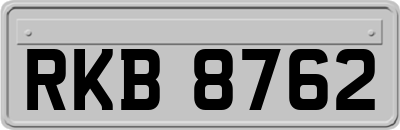 RKB 8762